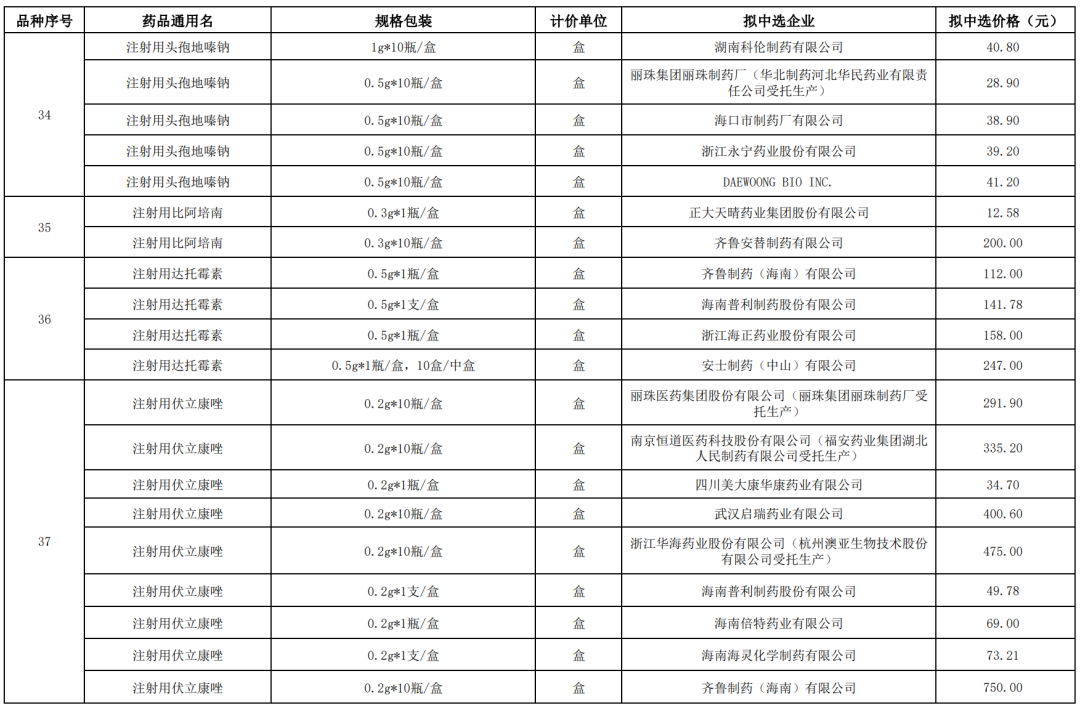 | 品种序号 | 药品通用名 | 规格包装 | 计价单位 | 拟中选企业 | 拟中选价格（元） |
|---|---|---|---|---|---|
| 34 | 注射用头孢地嗪钠 | 1g*10瓶/盒 | 盒 | 湖南科伦制药有限公司 | 40.80 |
| | 注射用头孢地嗪钠 | 0.5g*10瓶/盒 | 盒 | 丽珠集团丽珠制药厂（华北制药河北华民药业有限责任公司受托生产） | 28.90 |
| | 注射用头孢地嗪钠 | 0.5g*10瓶/盒 | 盒 | 海口市制药厂有限公司 | 38.90 |
| | 注射用头孢地嗪钠 | 0.5g*10瓶/盒 | 盒 | 浙江永宁药业股份有限公司 | 39.20 |
| | 注射用头孢地嗪钠 | 0.5g*10瓶/盒 | 盒 | DAEWOONG BIO INC. | 41.20 |
| 35 | 注射用比阿培南 | 0.3g*1瓶/盒 | 盒 | 正大天晴药业集团股份有限公司 | 12.58 |
| | 注射用比阿培南 | 0.3g*10瓶/盒 | 盒 | 齐鲁安替制药有限公司 | 200.00 |
| 36 | 注射用达托霉素 | 0.5g*1瓶/盒 | 盒 | 齐鲁制药（海南）有限公司 | 112.00 |
| | 注射用达托霉素 | 0.5g*1支/盒 | 盒 | 海南普利制药股份有限公司 | 141.78 |
| | 注射用达托霉素 | 0.5g*1瓶/盒 | 盒 | 浙江海正药业股份有限公司 | 158.00 |
| | 注射用达托霉素 | 0.5g*1瓶/盒，10盒/中盒 | 盒 | 安士制药（中山）有限公司 | 247.00 |
| 37 | 注射用伏立康唑 | 0.2g*10瓶/盒 | 盒 | 丽珠医药集团股份有限公司（丽珠集团丽珠制药厂受托生产） | 291.90 |
| | 注射用伏立康唑 | 0.2g*10瓶/盒 | 盒 | 南京恒道医药科技股份有限公司（福安药业集团湖北人民制药有限公司受托生产） | 335.20 |
| | 注射用伏立康唑 | 0.2g*1瓶/盒 | 盒 | 四川美大康华康药业有限公司 | 34.70 |
| | 注射用伏立康唑 | 0.2g*10瓶/盒 | 盒 | 武汉启瑞药业有限公司 | 400.60 |
| | 注射用伏立康唑 | 0.2g*10瓶/盒 | 盒 | 浙江华海药业股份有限公司（杭州澳亚生物技术股份有限公司受托生产） | 475.00 |
| | 注射用伏立康唑 | 0.2g*1支/盒 | 盒 | 海南普利制药股份有限公司 | 49.78 |
| | 注射用伏立康唑 | 0.2g*1瓶/盒 | 盒 | 海南倍特药业有限公司 | 69.00 |
| | 注射用伏立康唑 | 0.2g*1支/盒 | 盒 | 海南海灵化学制药有限公司 | 73.21 |
| | 注射用伏立康唑 | 0.2g*10瓶/盒 | 盒 | 齐鲁制药（海南）有限公司 | 750.00 |